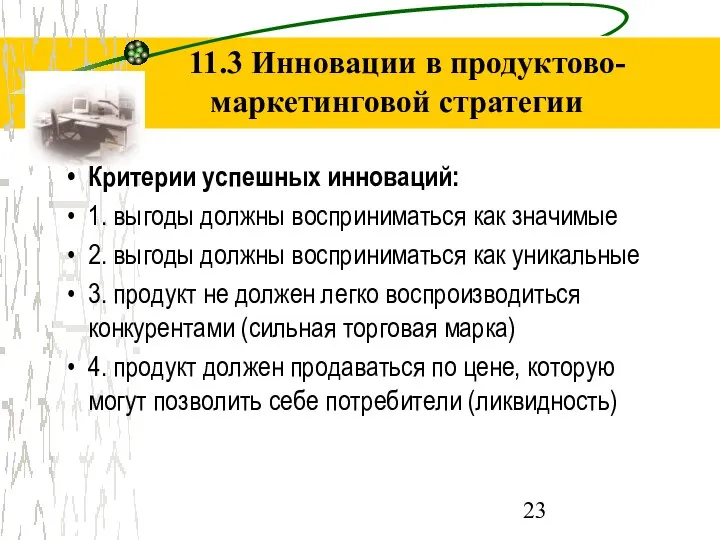 11.3 Инновации в продуктово-маркетинговой стратегии

• Критерии успешных инноваций:
• 1. выгоды должны восприниматься как значимые
• 2. выгоды должны восприниматься как уникальные
• 3. продукт не должен легко воспроизводиться конкурентами (сильная торговая марка)
• 4. продукт должен продаваться по цене, которую могут позволить себе потребители (ликвидность)

23